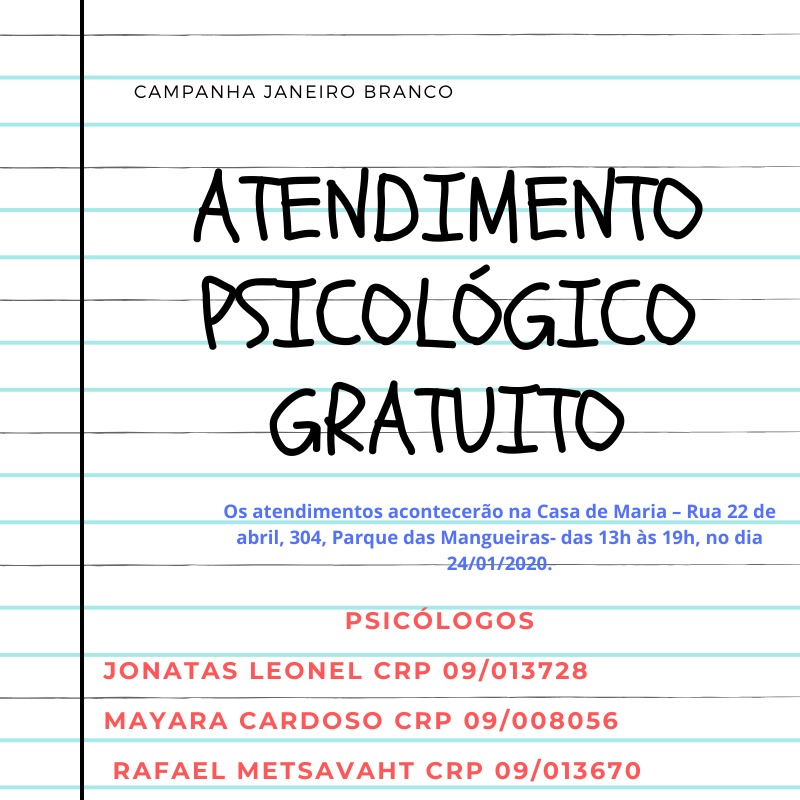 CAMPANHA JANEIRO BRANCO

ATENDIMENTO PSICOLÓGICO GRATUITO

Os atendimentos acontecerão na Casa de Maria – Rua 22 de abril, 304, Parque das Mangueiras- das 13h às 19h, no dia 24/01/2020.

PSICÓLOGOS

JONATAS LEONEL CRP 09/013728

MAYARA CARDOSO CRP 09/008056

RAFAEL METSAVAHT CRP 09/013670